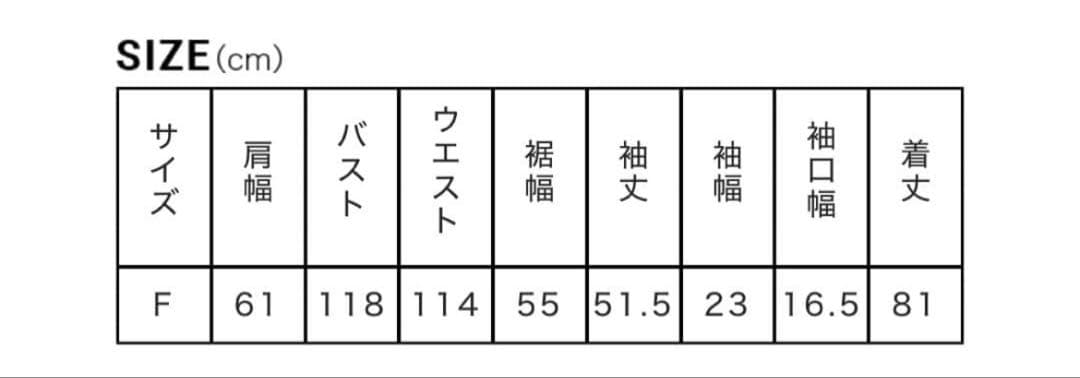 SIZE (cm)

| サイズ | 肩幅 | バスト | ウエスト | 裾幅 | 袖丈 | 袖幅 | 袖口幅 | 着丈 |
|---|---|---|---|---|---|---|---|---|
| F | 61 | 118 | 114 | 55 | 51.5 | 23 | 16.5 | 81 |